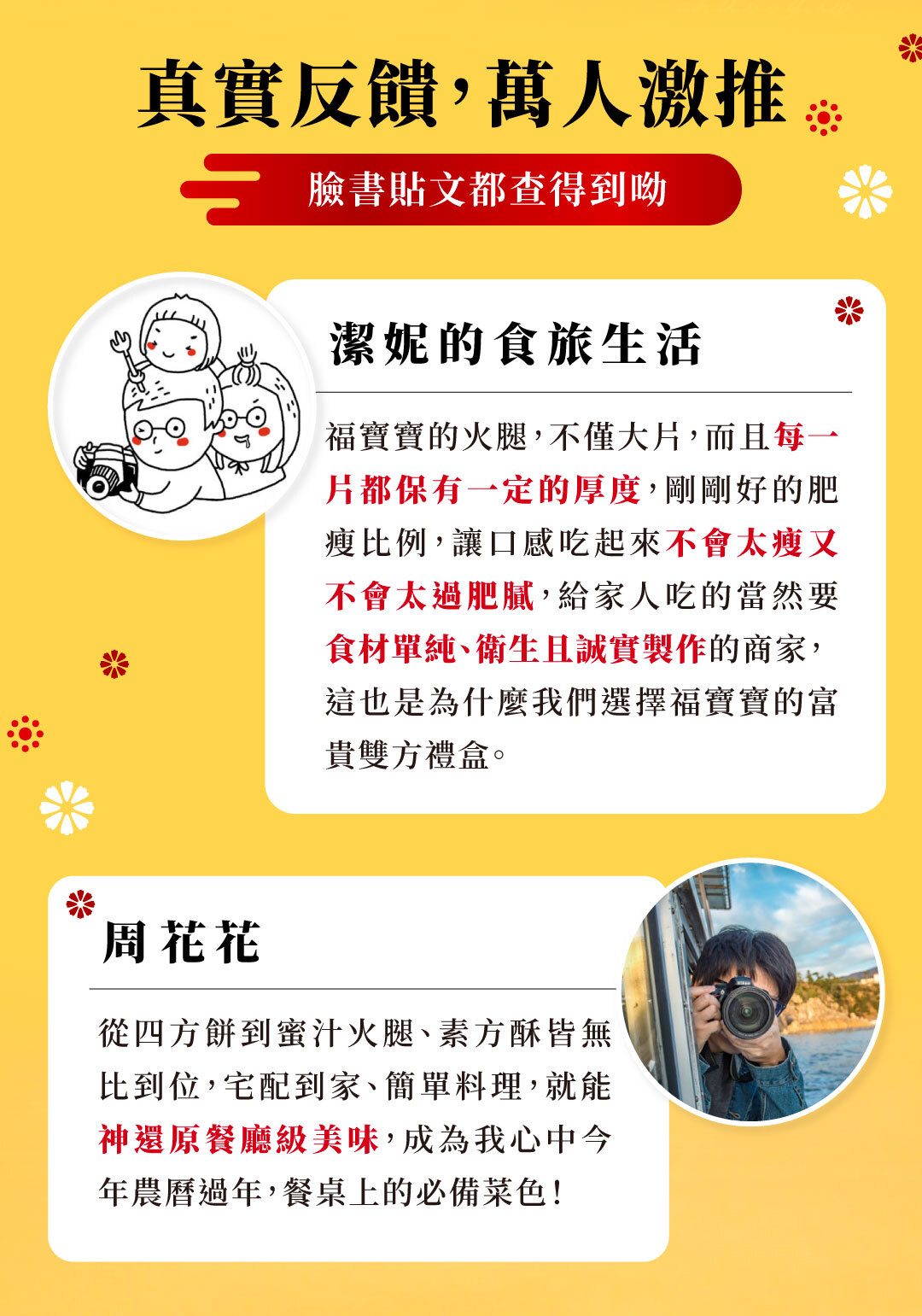 真實反饋，萬人激推

臉書貼文都查得到呦

潔妮的食旅生活

福寶寶的火腿，不僅大片，而且每一片都保有一定的厚度，剛剛好的肥瘦比例，讓口感吃起來不會太瘦又不會太過肥膩，給家人吃的當然要食材單純、衛生且誠實製作的商家，這也是為什麼我們選擇福寶寶的富貴雙方禮盒。

周花花

從四方餅到蜜汁火腿、素方酥皆無比到位，宅配到家、簡單料理，就能神還原餐廳級美味，成為我心中今年農曆過年，餐桌上的必備菜色！